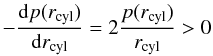 $-\frac{\mathrm{d}p(r_{\mathrm{cyl}})}{\mathrm{d}r_{\mathrm{cyl}}} = 2\frac{p(r_{\mathrm{cyl}})}{r_{\mathrm{cyl}}} > 0$